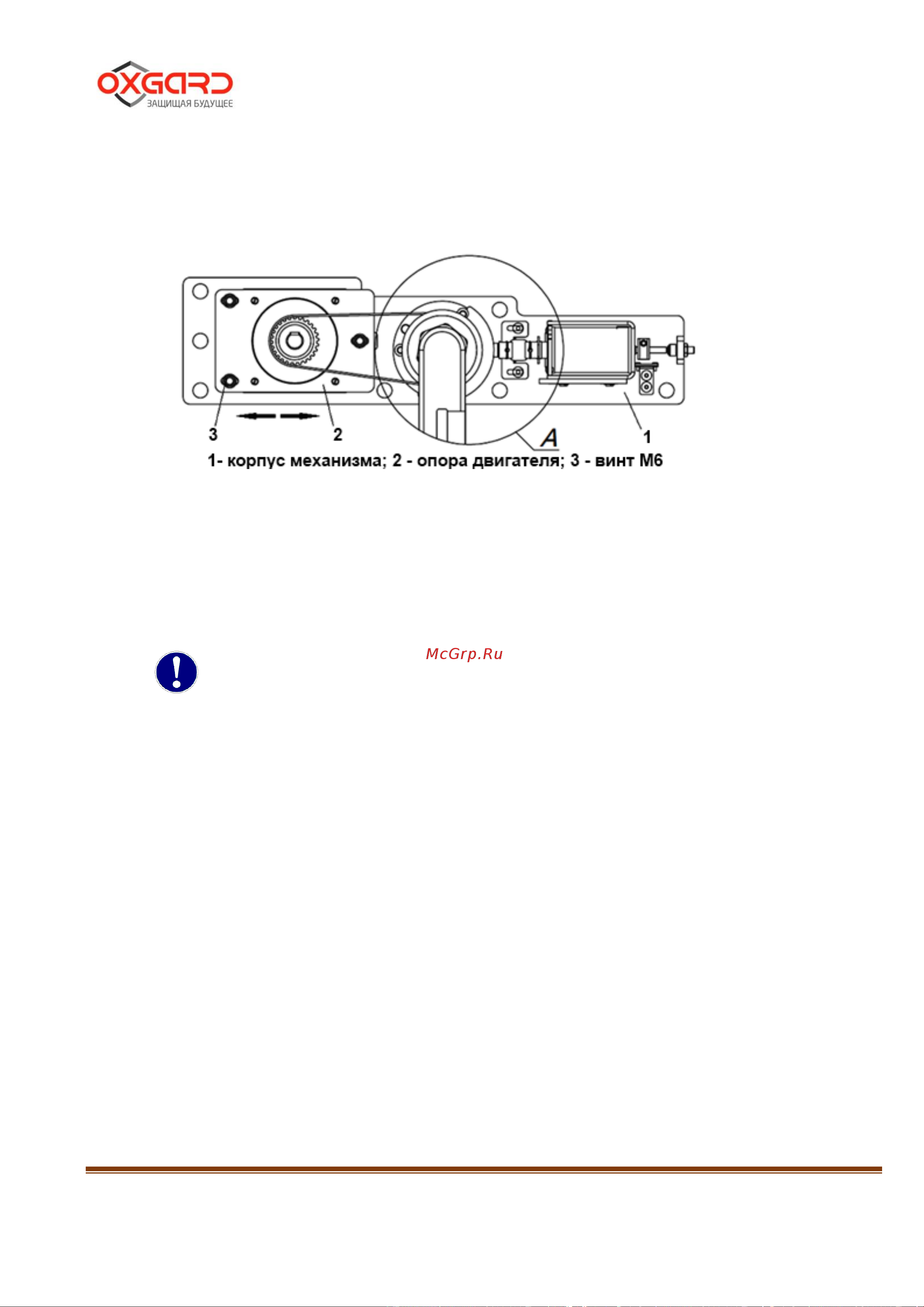 OXGARD
ЗАЩИЩАЯ БУДУЩЕЕ

3
2
A
1
1- корпус механизма; 2 - опора двигателя; 3 - винт М6

McGrp.Ru